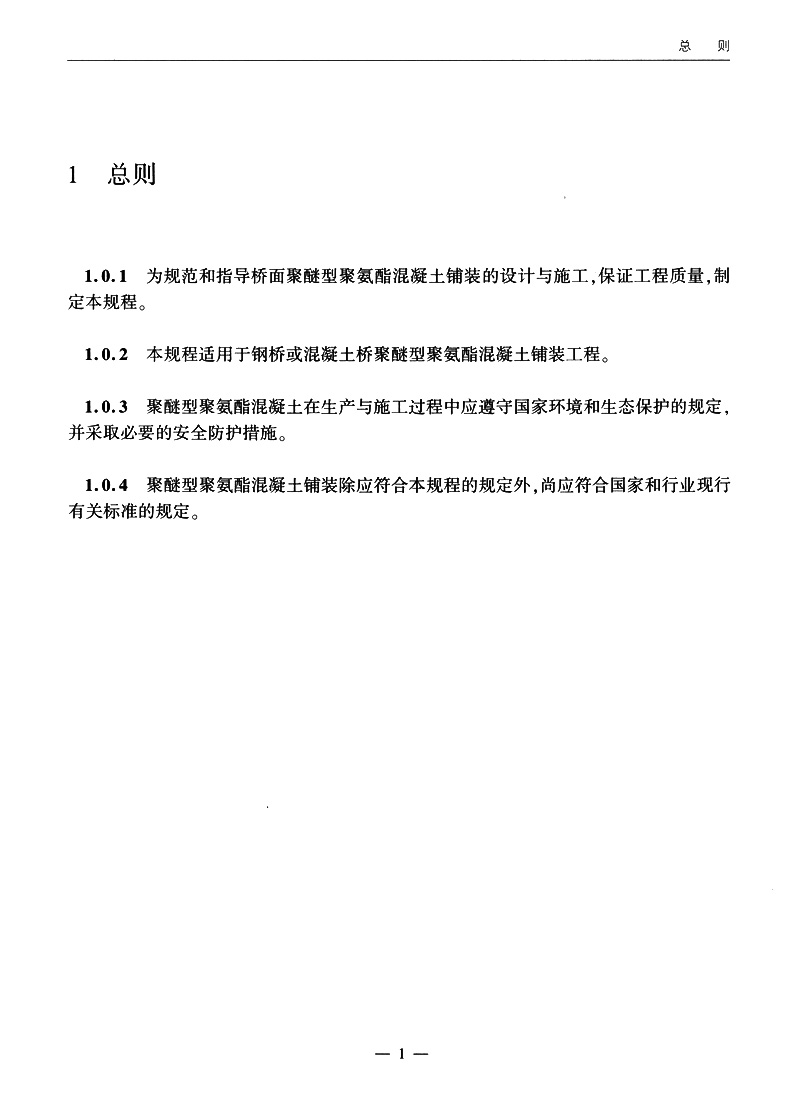 总 则

1 总则

1.0.1 为规范和指导桥面聚醚型聚氨酯混凝土铺装的设计与施工,保证工程质量,制定本规程。

1.0.2 本规程适用于钢桥或混凝土桥聚醚型聚氨酯混凝土铺装工程。

1.0.3 聚醚型聚氨酯混凝土在生产与施工过程中应遵守国家环境和生态保护的规定,并采取必要的安全防护措施。

1.0.4 聚醚型聚氨酯混凝土铺装除应符合本规程的规定外,尚应符合国家和行业现行有关标准的规定。

— 1 —